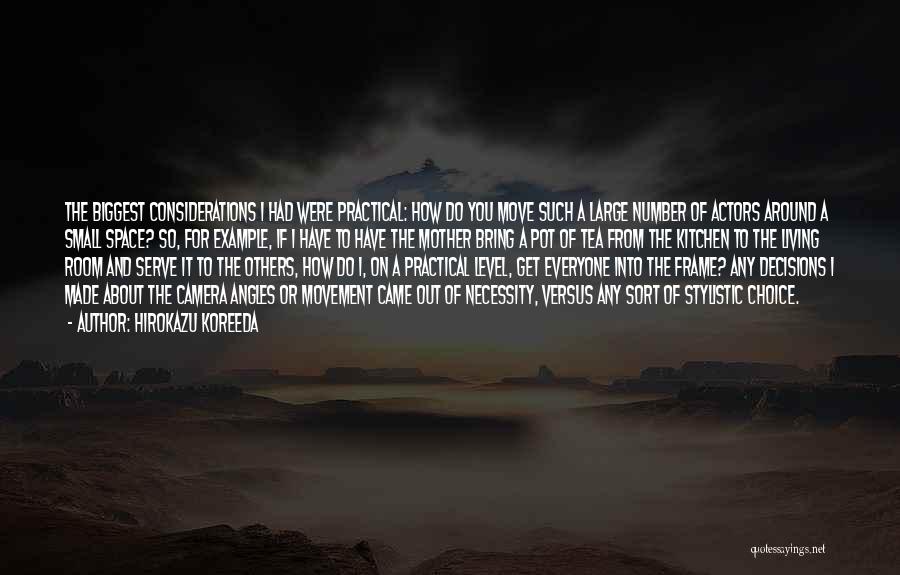 THE BIGGEST CONSIDERATIONS I HAD WERE PRACTICAL: HOW DO YOU MOVE SUCH A LARGE NUMBER OF ACTORS AROUND A SMALL SPACE? SO, FOR EXAMPLE, IF I HAVE TO HAVE THE MOTHER BRING A POT OF TEA FROM THE KITCHEN TO THE LIVING ROOM AND SERVE IT TO THE OTHERS, HOW DO I, ON A PRACTICAL LEVEL, GET EVERYONE INTO THE FRAME? ANY DECISIONS I MADE ABOUT THE CAMERA ANGLES OR MOVEMENT CAME OUT OF NECESSITY, VERSUS ANY SORT OF STYLISTIC CHOICE.
- AUTHOR: HIROKAZU KOREEDA

quotessayings.net